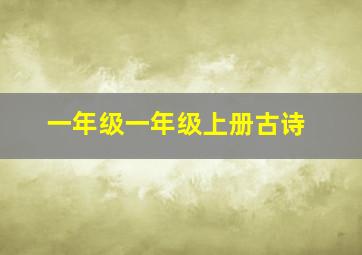 一年级一年级上册古诗